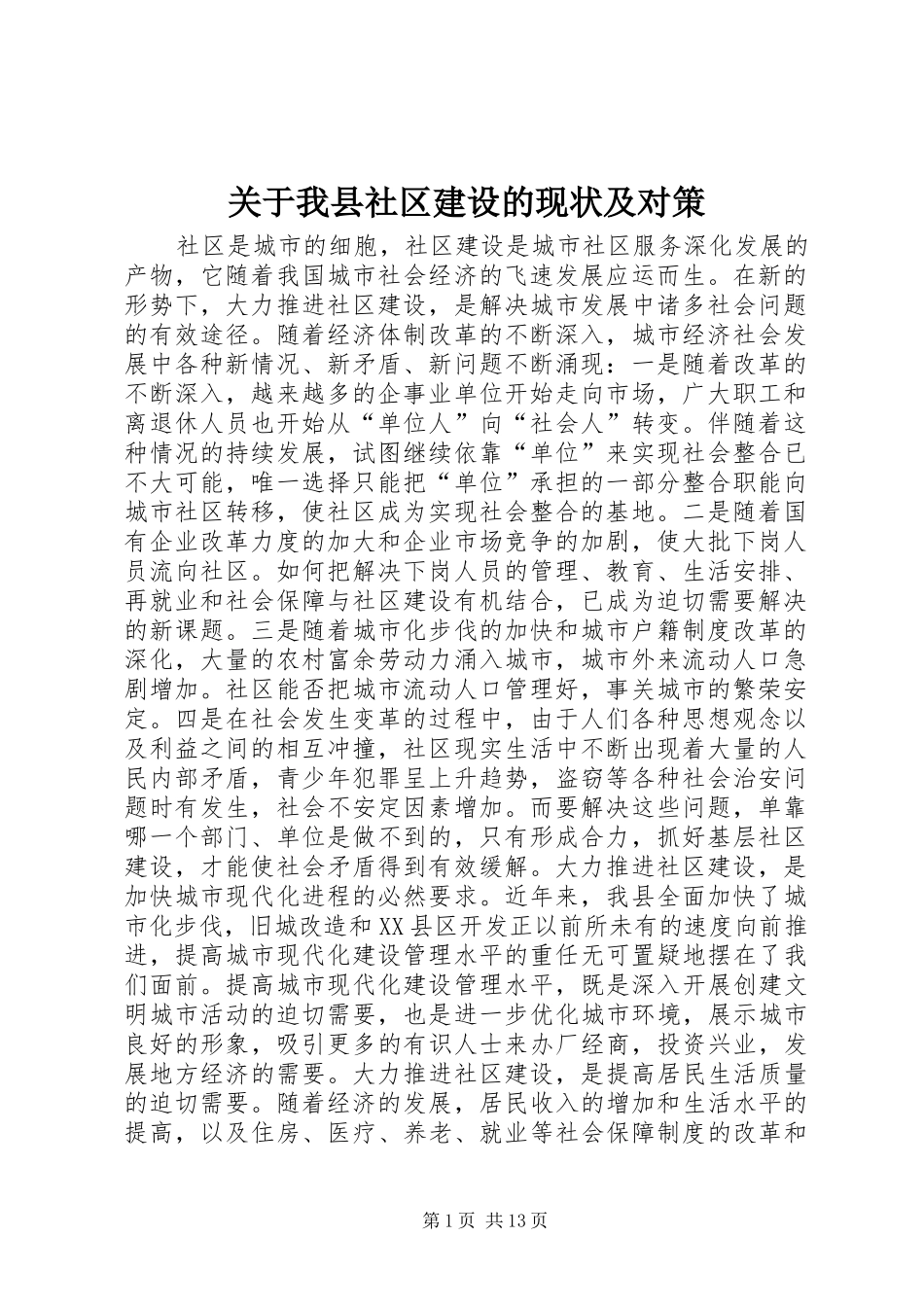 关于我县社区建设的现状及对策

社区是城市的细胞，社区建设是城市社区服务深化发展的产物，它随着我国城市社会经济的飞速发展应运而生。在新的形势下，大力推进社区建设，是解决城市发展中诸多社会问题的有效途径。随着经济体制改革的不断深入，城市经济社会发展中各种新情况、新矛盾、新问题不断涌现：一是随着改革的不断深入，越来越多的企事业单位开始走向市场，广大职工和离退休人员也开始从“单位人”向“社会人”转变。伴随着这种情况的持续发展，试图继续依靠“单位”来实现社会整合已不大可能，唯一选择只能把“单位”承担的一部分整合职能向城市社区转移，使社区成为实现社会整合的基地。二是随着国有企业改革力度的加大和企业市场竞争的加剧，使大批下岗人员流向社区。如何把解决下岗人员的管理、教育、生活安排、再就业和社会保障与社区建设有机结合，已成为迫切需要解决的新课题。三是随着城市化步伐的加快和城市户籍制度改革的深化，大量的农村富余劳动力涌入城市，城市外来流动人口急剧增加。社区能否把城市流动人口管理好，事关城市的繁荣安定。四是在社会发生变革的过程中，由于人们各种思想观念以及利益之间的相互冲撞，社区现实生活中不断出现着大量的人民内部矛盾，青少年犯罪呈上升趋势，盗窃等各种社会治安问题时有发生，社会不安定因素增加。而要解决这些问题，单靠哪一个部门、单位是做不到的，只有形成合力，抓好基层社区建设，才能使社会矛盾得到有效缓解。大力推进社区建设，是加快城市现代化进程的必然要求。近年来，我县全面加快了城市化步伐，旧城改造和XX县区开发正以前所未有的速度向前推进，提高城市现代化建设管理水平的重任无可置疑地摆在了我们面前。提高城市现代化建设管理水平，既是深入开展创建文明城市活动的迫切需要，也是进一步优化城市环境，展示城市良好的形象，吸引更多的有识人士来办厂经商，投资兴业，发展地方经济的需要。大力推进社区建设，是提高居民生活质量的迫切需要。随着经济的发展，居民收入的增加和生活水平的提高，以及住房、医疗、养老、就业等社会保障制度的改革和

第1页 共13页